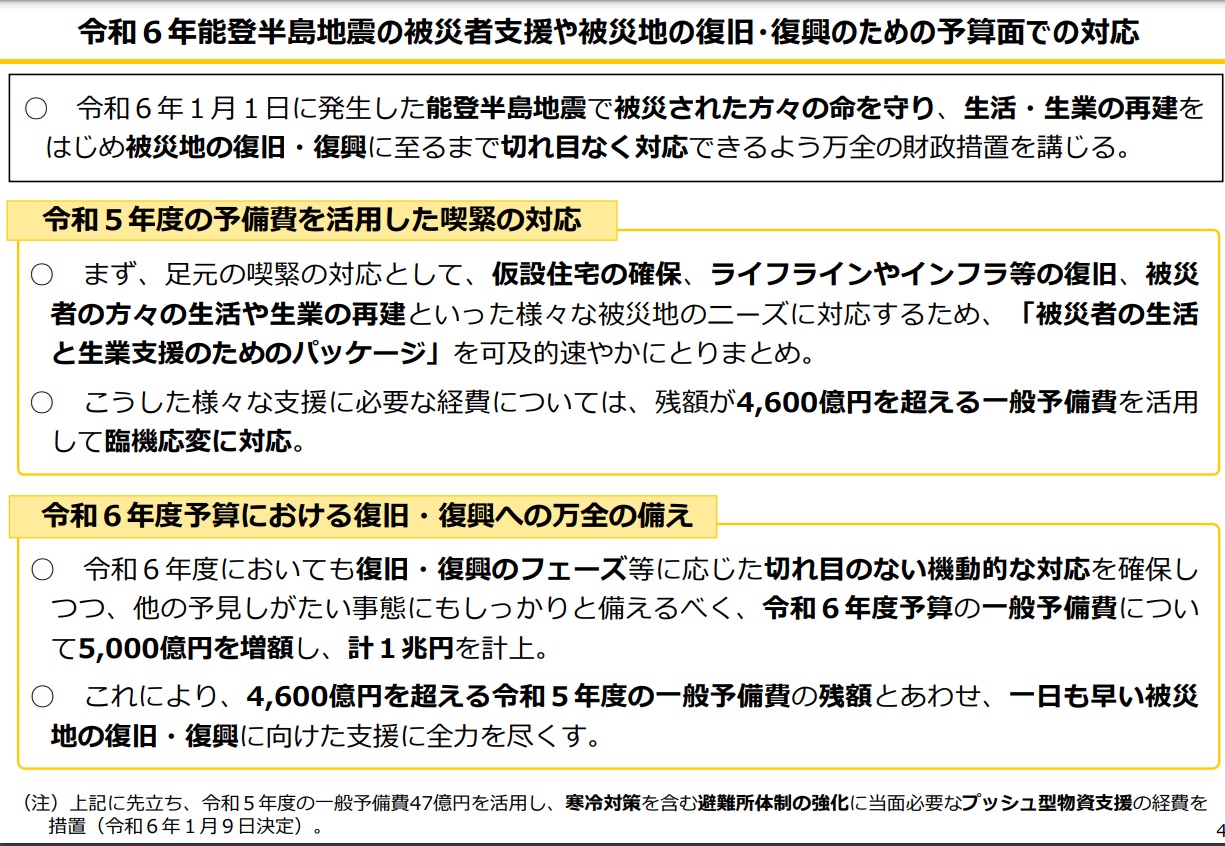 令和６年能登半島地震の被災者支援や被災地の復旧･復興のための予算面での対応

○ 令和６年１月１日に発生した能登半島地震で被災された方々の命を守り、生活・生業の再建をはじめ被災地の復旧・復興に至るまで切れ目なく対応できるよう万全の財政措置を講じる。

令和５年度の予備費を活用した喫緊の対応

○ まず、足元の喫緊の対応として、仮設住宅の確保、ライフラインやインフラ等の復旧、被災者の方々の生活や生業の再建といった様々な被災地のニーズに対応するため、「被災者の生活と生業支援のためのパッケージ」を可及的速やかにとりまとめ。

○ こうした様々な支援に必要な経費については、残額が4,600億円を超える一般予備費を活用して臨機応変に対応。

令和６年度予算における復旧・復興への万全の備え

○ 令和６年度においても復旧・復興のフェーズ等に応じた切れ目のない機動的な対応を確保しつつ、他の予見しがたい事態にもしっかりと備えるべく、令和６年度予算の一般予備費について5,000億円を増額し、計１兆円を計上。

○ これにより、4,600億円を超える令和５年度の一般予備費の残額とあわせ、一日も早い被災地の復旧・復興に向けた支援に全力を尽くす。

（注）上記に先立ち、令和５年度の一般予備費47億円を活用し、寒冷対策を含む避難所体制の強化に当面必要なプッシュ型物資支援の経費を措置（令和６年１月９日決定）。

4